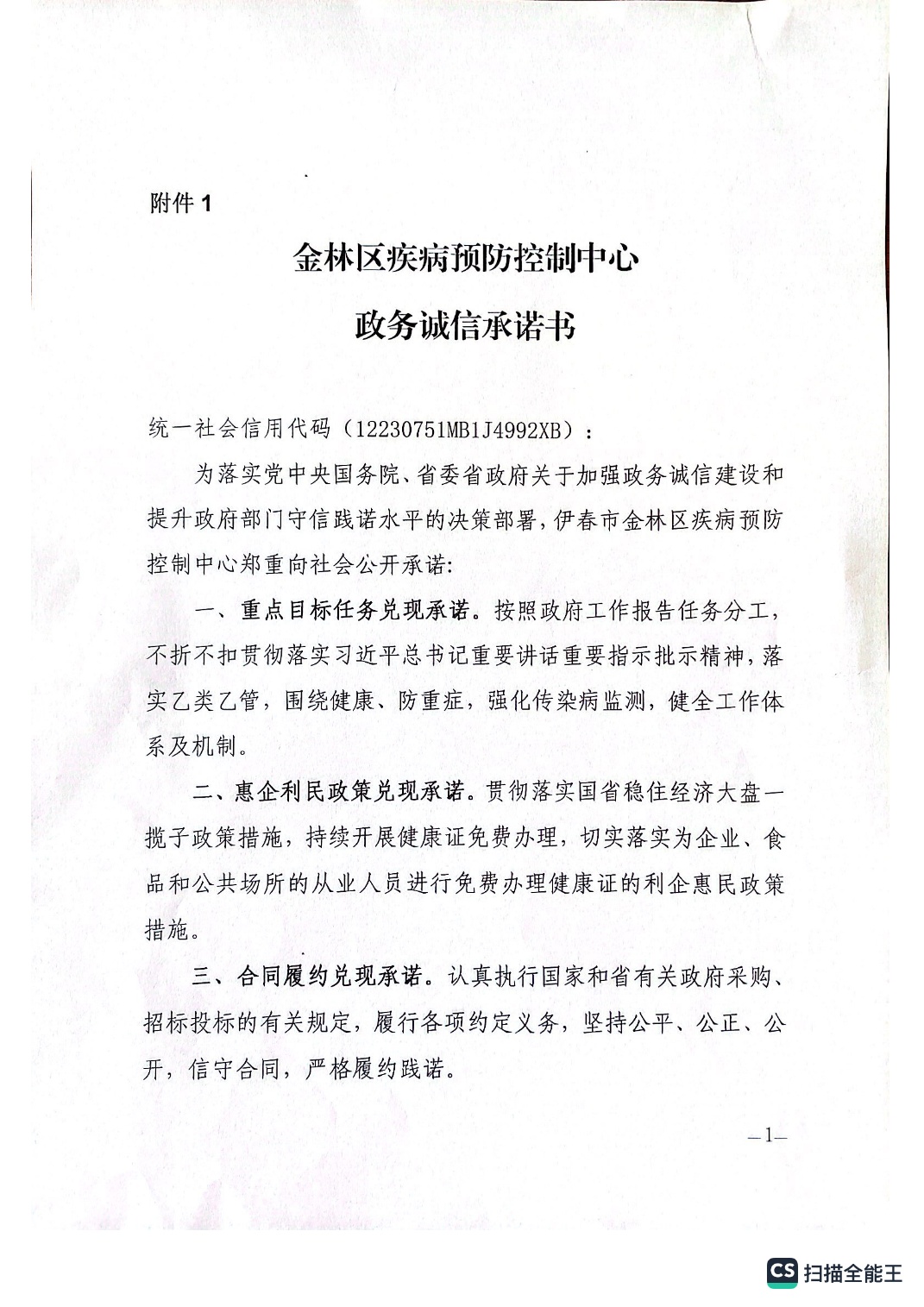 附件 1

金林区疾病预防控制中心

政务诚信承诺书

统一社会信用代码（12230751MB1J4992XB）：

为落实党中央国务院、省委省政府关于加强政务诚信建设和提升政府部门守信践诺水平的决策部署，伊春市金林区疾病预防控制中心郑重向社会公开承诺：

一、重点目标任务兑现承诺。按照政府工作报告任务分工，不折不扣贯彻落实习近平总书记重要讲话重要指示批示精神，落实乙类乙管，围绕健康、防重症，强化传染病监测，健全工作体系及机制。

二、惠企利民政策兑现承诺。贯彻落实国省稳住经济大盘一揽子政策措施，持续开展健康证免费办理，切实落实为企业、食品和公共场所的从业人员进行免费办理健康证的利企惠民政策措施。

三、合同履约兑现承诺。认真执行国家和省有关政府采购、招标投标的有关规定，履行各项约定义务，坚持公平、公正、公开，信守合同，严格履约践诺。

—1—

CS 扫描全能王